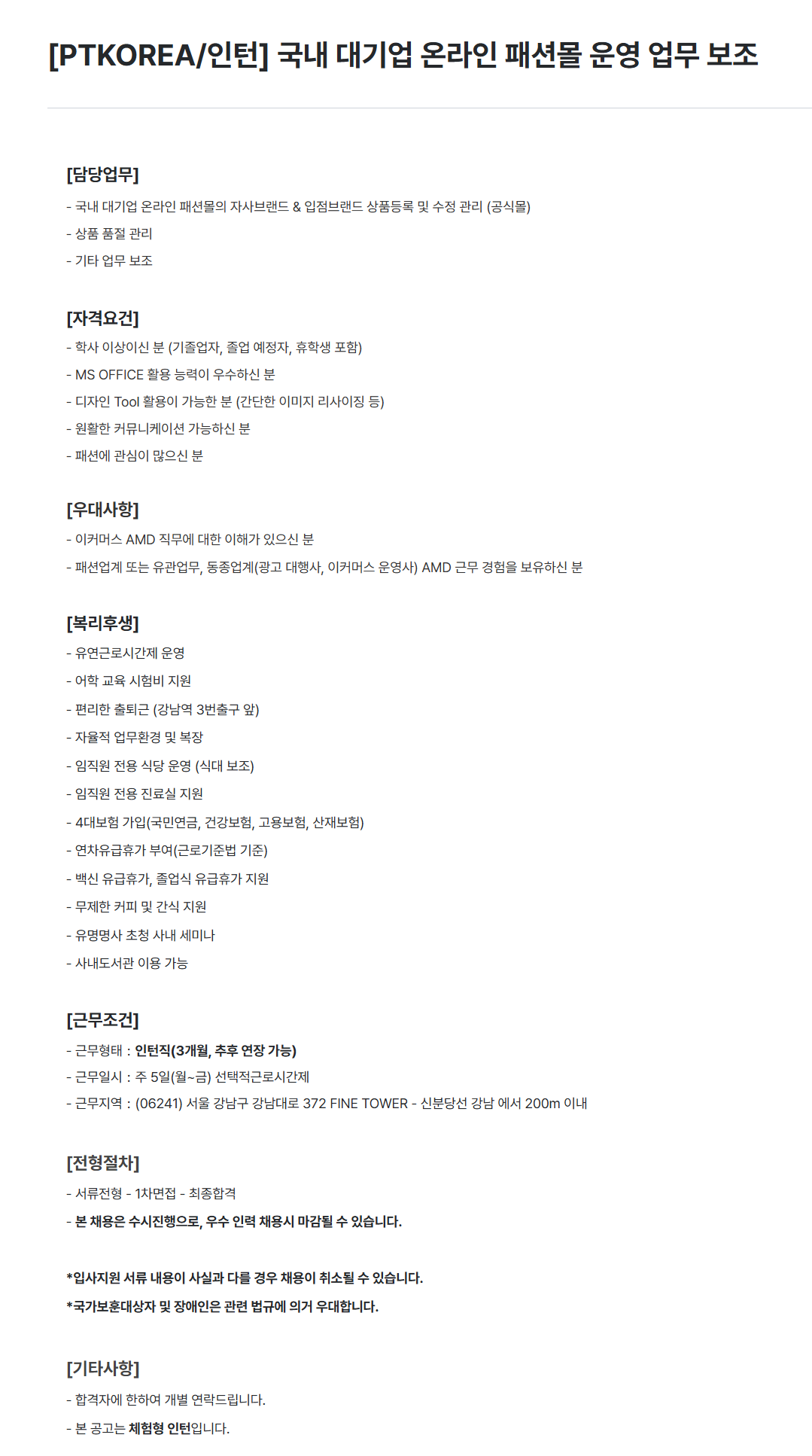 [PTKOREA/인턴] 국내 대기업 온라인 패션몰 운영 업무 보조

[담당업무]
- 국내 대기업 온라인 패션몰의 자사브랜드 & 입점브랜드 상품등록 및 수정 관리 (공식몰)
- 상품 품절 관리
- 기타 업무 보조

[자격요건]
- 학사 이상이신 분 (기졸업자, 졸업 예정자, 휴학생 포함)
- MS OFFICE 활용 능력이 우수하신 분
- 디자인 Tool 활용이 가능한 분 (간단한 이미지 리사이징 등)
- 원활한 커뮤니케이션 가능하신 분
- 패션에 관심이 많으신 분

[우대사항]
- 이커머스 AMD 직무에 대한 이해가 있으신 분
- 패션업계 또는 유관업무, 동종업계(광고 대행사, 이커머스 운영사) AMD 근무 경험을 보유하신 분

[복리후생]
- 유연근로시간제 운영
- 어학 교육 시험비 지원
- 편리한 출퇴근 (강남역 3번출구 앞)
- 자율적 업무환경 및 복장
- 임직원 전용 식당 운영 (식대 보조)
- 임직원 전용 진료실 지원
- 4대보험 가입(국민연금, 건강보험, 고용보험, 산재보험)
- 연차유급휴가 부여(근로기준법 기준)
- 백신 유급휴가, 졸업식 유급휴가 지원
- 무제한 커피 및 간식 지원
- 유명명사 초청 사내 세미나
- 사내도서관 이용 가능

[근무조건]
- 근무형태 : 인턴직(3개월, 추후 연장 가능)
- 근무일시 : 주 5일(월~금) 선택적근로시간제
- 근무지역 : (06241) 서울 강남구 강남대로 372 FINE TOWER - 신분당선 강남 에서 200m 이내

[전형절차]
- 서류전형 - 1차면접 - 최종합격
- 본 채용은 수시진행으로, 우수 인력 채용시 마감될 수 있습니다.

*입사지원 서류 내용이 사실과 다를 경우 채용이 취소될 수 있습니다.
*국가보훈대상자 및 장애인은 관련 법규에 의거 우대합니다.

[기타사항]
- 합격자에 한하여 개별 연락드립니다.
- 본 공고는 체험형 인턴입니다.